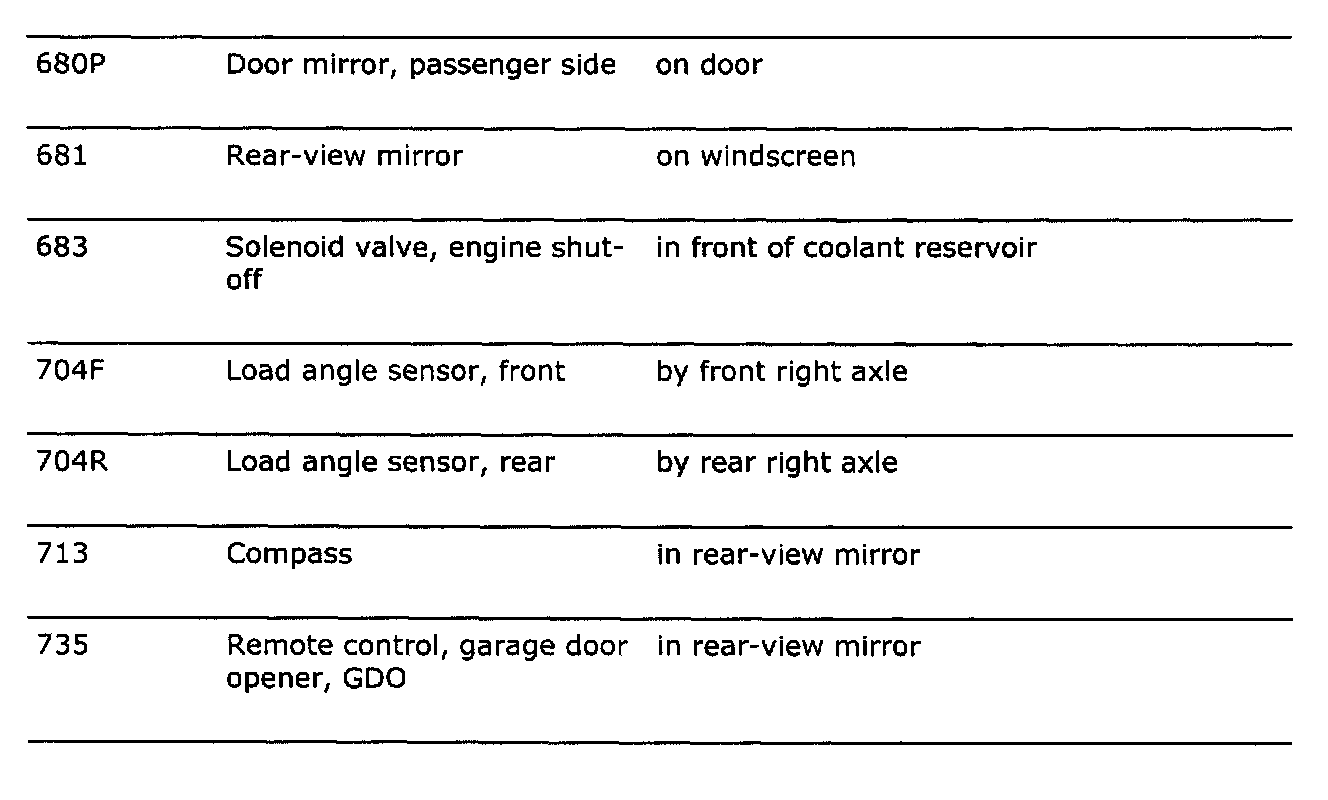 | | | |
|---|---|---|
| 680P | Door mirror, passenger side | on door |
| 681 | Rear-view mirror | on windscreen |
| 683 | Solenoid valve, engine shut-off | in front of coolant reservoir |
| 704F | Load angle sensor, front | by front right axle |
| 704R | Load angle sensor, rear | by rear right axle |
| 713 | Compass | in rear-view mirror |
| 735 | Remote control, garage door opener, GDO | in rear-view mirror |